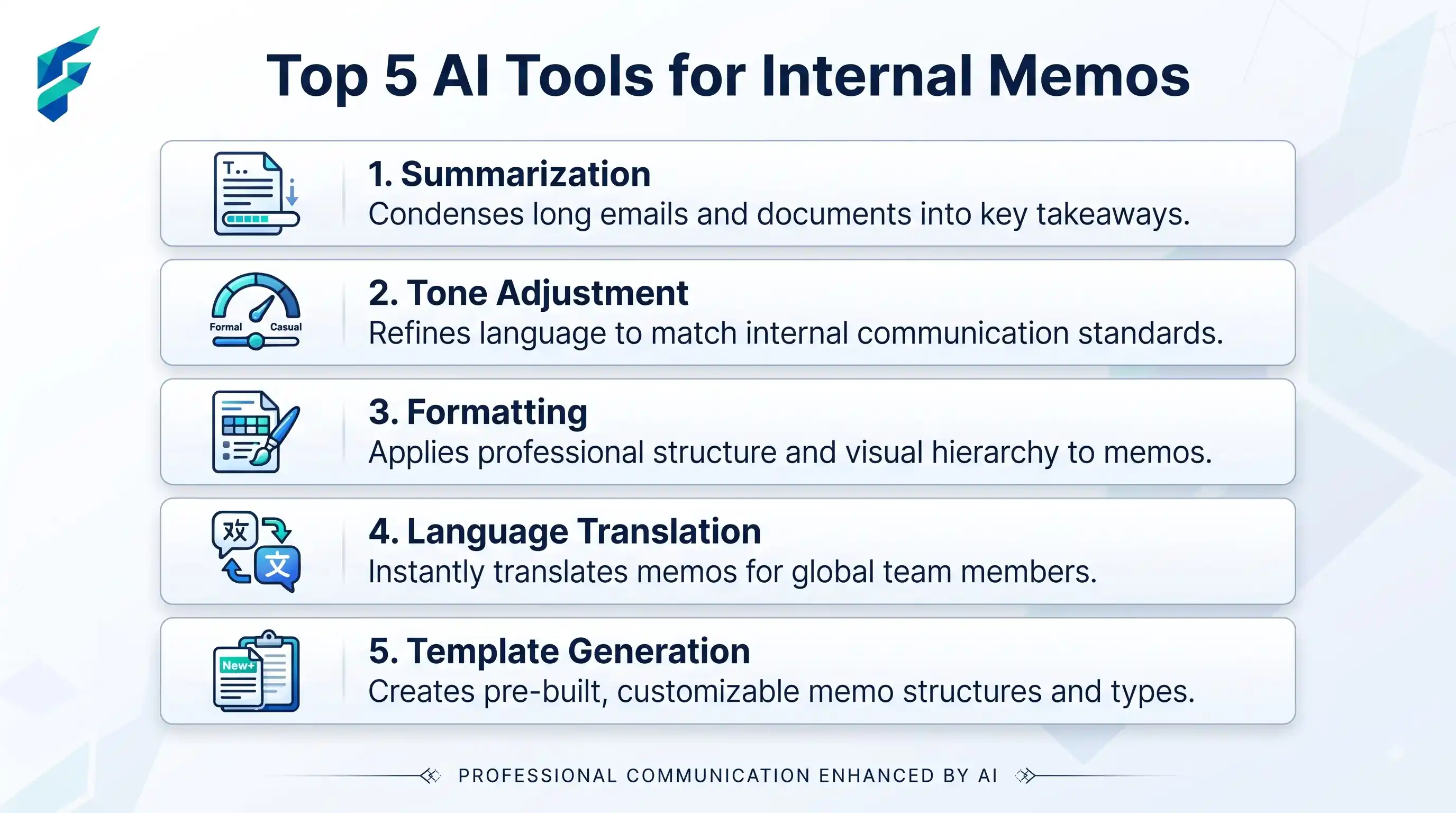 Top 5 AI Tools for Internal Memos

T..

1. Summarization
Condenses long emails and documents into key takeaways.

Formal Casual

2. Tone Adjustment
Refines language to match internal communication standards.

3. Formatting
Applies professional structure and visual hierarchy to memos.

欢 文

4. Language Translation
Instantly translates memos for global team members.

New+

5. Template Generation
Creates pre-built, customizable memo structures and types.

PROFESSIONAL COMMUNICATION ENHANCED BY AI